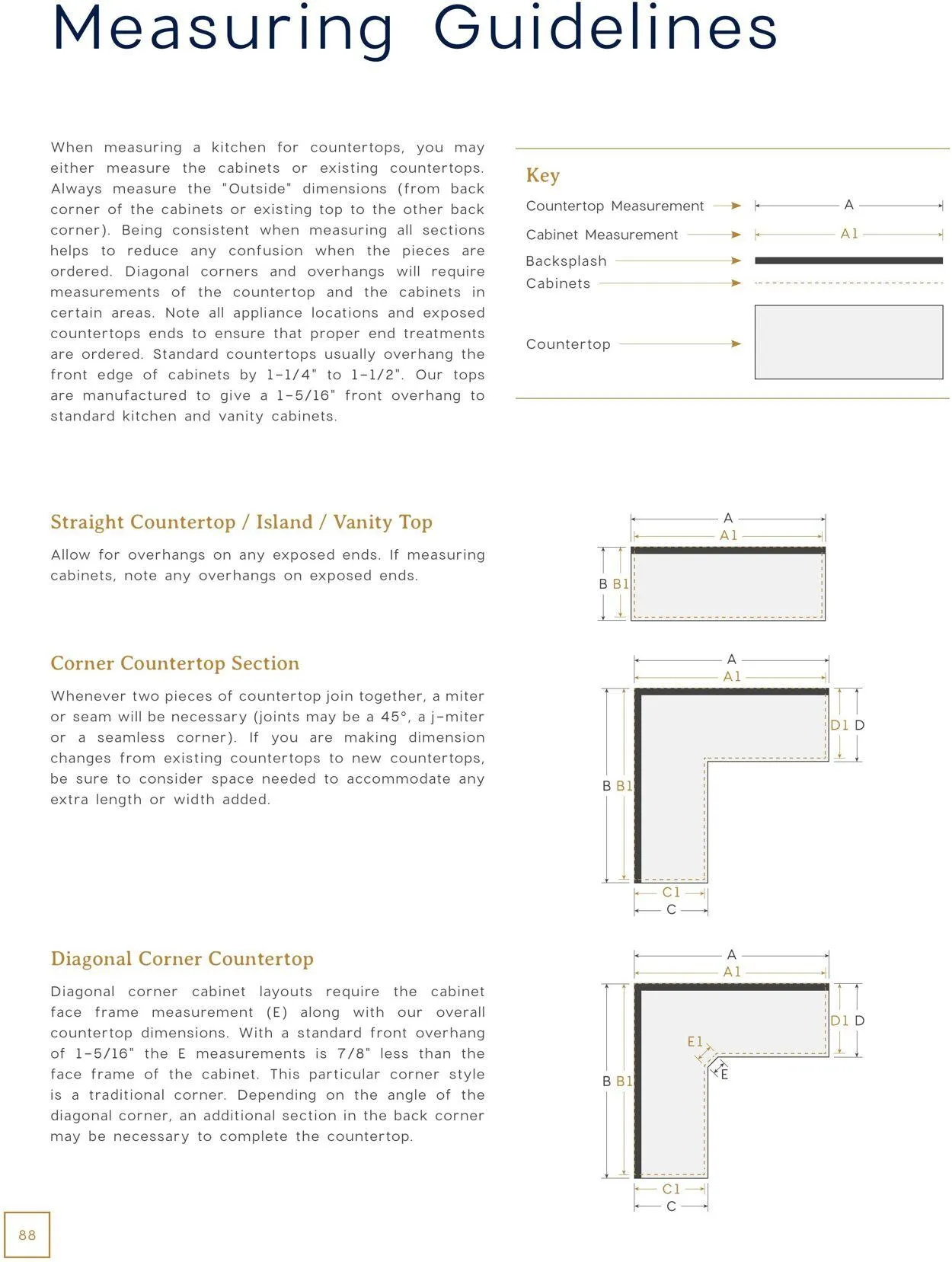 Measuring Guidelines

When measuring a kitchen for countertops, you may either measure the cabinets or existing countertops. Always measure the "Outside" dimensions (from back corner of the cabinets or existing top to the other back corner). Being consistent when measuring all sections helps to reduce any confusion when the pieces are ordered. Diagonal corners and overhangs will require measurements of the countertop and the cabinets in certain areas. Note all appliance locations and exposed countertops ends to ensure that proper end treatments are ordered. Standard countertops usually overhang the front edge of cabinets by 1-1/4" to 1-1/2". Our tops are manufactured to give a 1-5/16" front overhang to standard kitchen and vanity cabinets.

Key

Countertop Measurement A

Cabinet Measurement A1

Backsplash

Cabinets

Countertop

Straight Countertop / Island / Vanity Top

Allow for overhangs on any exposed ends. If measuring cabinets, note any overhangs on exposed ends.

A
A1
B B1

Corner Countertop Section

Whenever two pieces of countertop join together, a miter or seam will be necessary (joints may be a 45°, a j-miter or a seamless corner). If you are making dimension changes from existing countertops to new countertops, be sure to consider space needed to accommodate any extra length or width added.

A
A1
D1 D
B B1
C1
C

Diagonal Corner Countertop

Diagonal corner cabinet layouts require the cabinet face frame measurement (E) along with our overall countertop dimensions. With a standard front overhang of 1-5/16" the E measurements is 7/8" less than the face frame of the cabinet. This particular corner style is a traditional corner. Depending on the angle of the diagonal corner, an additional section in the back corner may be necessary to complete the countertop.

A
A1
D1 D
E1
E
B B1
C1
C

88